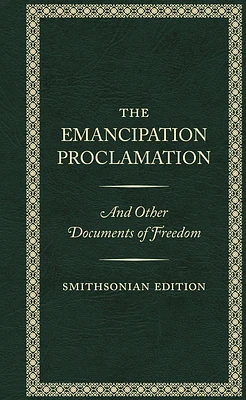 THE
EMANCIPATION
PROCLAMATION

And Other
Documents of Freedom

SMITHSONIAN EDITION